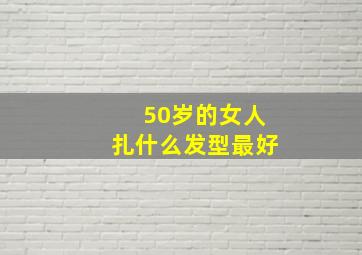 50岁的女人
扎什么发型最好